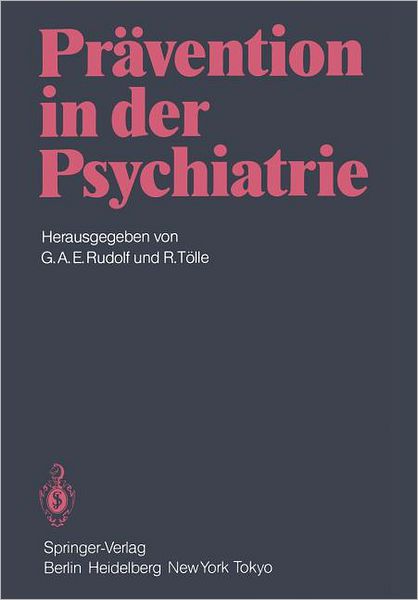 Prävention in der Psychiatrie

Herausgegeben von
G. A. E. Rudolf und R. Tölle

Springer-Verlag
Berlin Heidelberg New York Tokyo